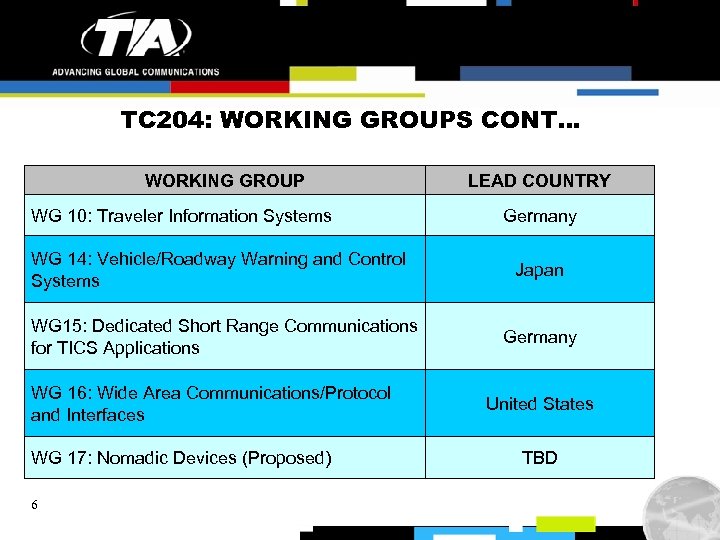 TIA
ADVANCING GLOBAL COMMUNICATIONS

TC204: WORKING GROUPS CONT…

| WORKING GROUP | LEAD COUNTRY |
|---|---|
| WG 10: Traveler Information Systems | Germany |
| WG 14: Vehicle/Roadway Warning and Control Systems | Japan |
| WG15: Dedicated Short Range Communications for TICS Applications | Germany |
| WG 16: Wide Area Communications/Protocol and Interfaces | United States |
| WG 17: Nomadic Devices (Proposed) | TBD |

6